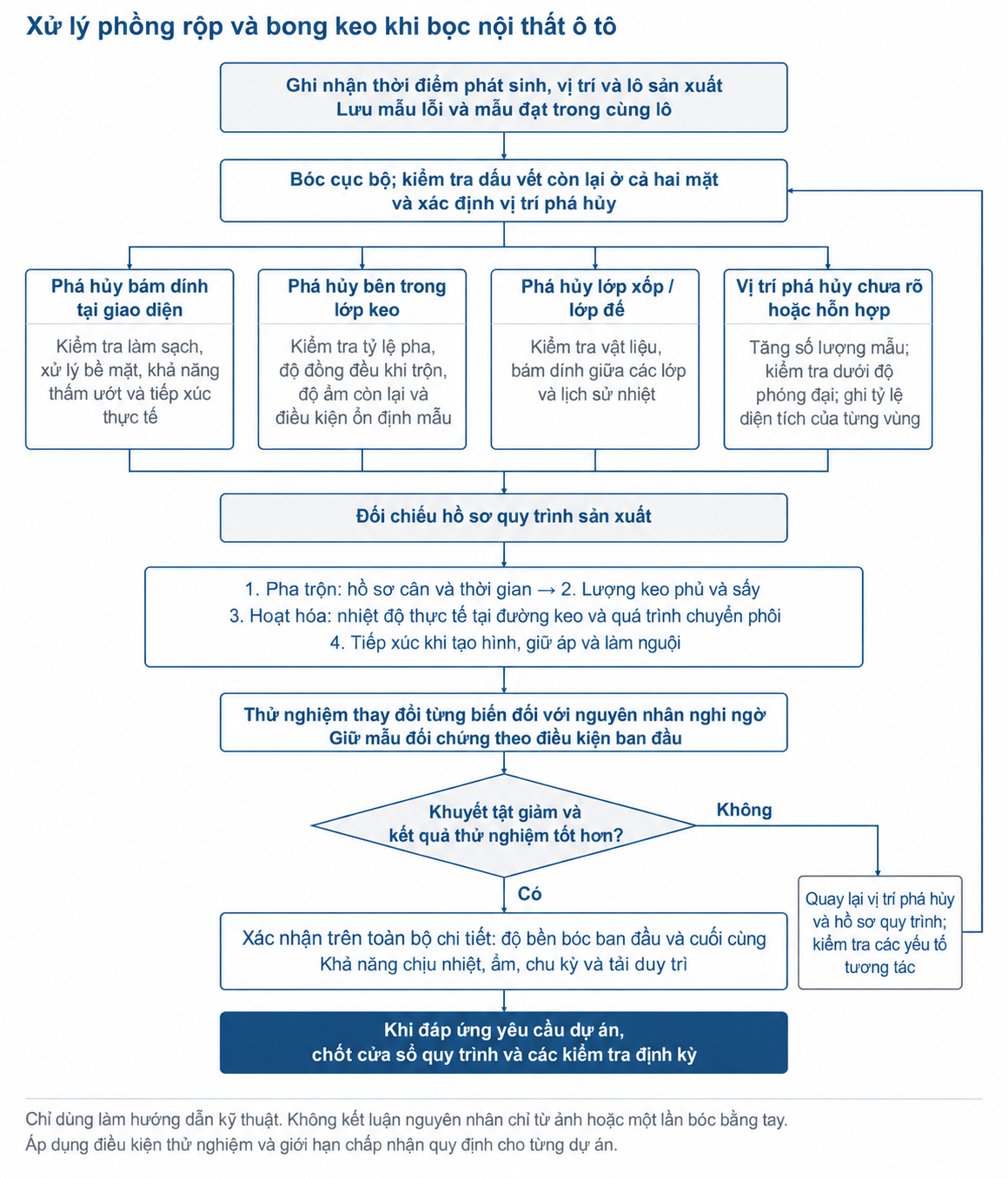 Xử lý phồng rộp và bong keo khi bọc nội thất ô tô

Ghi nhận thời điểm phát sinh, vị trí và lô sản xuất
Lưu mẫu lỗi và mẫu đạt trong cùng lô

Bóc cục bộ; kiểm tra dấu vết còn lại ở cả hai mặt và xác định vị trí phá hủy

Phá hủy bám dính tại giao diện

Kiểm tra làm sạch, xử lý bề mặt, khả năng thấm ướt và tiếp xúc thực tế

Phá hủy bên trong lớp keo

Kiểm tra tỷ lệ pha, độ đồng đều khi trộn, độ ẩm còn lại và điều kiện ổn định mẫu

Phá hủy lớp xốp / lớp đế

Kiểm tra vật liệu, bám dính giữa các lớp và lịch sử nhiệt

Vị trí phá hủy chưa rõ hoặc hỗn hợp

Tăng số lượng mẫu; kiểm tra dưới độ phóng đại; ghi tỷ lệ diện tích của từng vùng

Đối chiếu hồ sơ quy trình sản xuất

1. Pha trộn: hồ sơ cân và thời gian → 2. Lượng keo phủ và sấy
3. Hoạt hóa: nhiệt độ thực tế tại đường keo và quá trình chuyển phôi
4. Tiếp xúc khi tạo hình, giữ áp và làm nguội

Thử nghiệm thay đổi từng biến đối với nguyên nhân nghi ngờ
Giữ mẫu đối chứng theo điều kiện ban đầu

Khuyết tật giảm và kết quả thử nghiệm tốt hơn?

Không

Quay lại vị trí phá hủy và hồ sơ quy trình; kiểm tra các yếu tố tương tác

Có

Xác nhận trên toàn bộ chi tiết: độ bền bóc ban đầu và cuối cùng
Khả năng chịu nhiệt, ẩm, chu kỳ và tải duy trì

Khi đáp ứng yêu cầu dự án, chốt cửa sổ quy trình và các kiểm tra định kỳ

Chỉ dùng làm hướng dẫn kỹ thuật. Không kết luận nguyên nhân chỉ từ ảnh hoặc một lần bóc bằng tay.
Áp dụng điều kiện thử nghiệm và giới hạn chấp nhận quy định cho từng dự án.